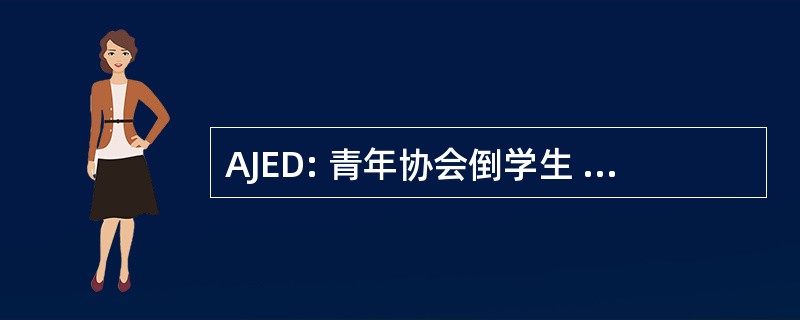 AJED: 青年协会倒学生 ...